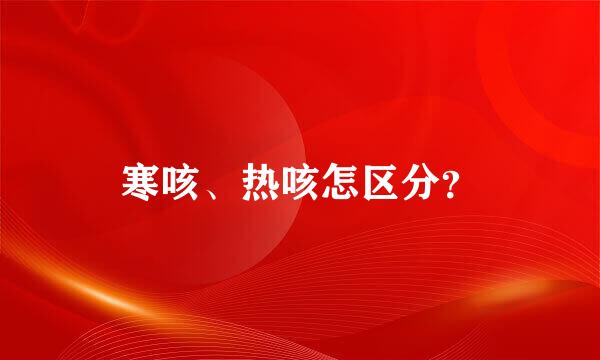 寒咳、热咳怎区分?